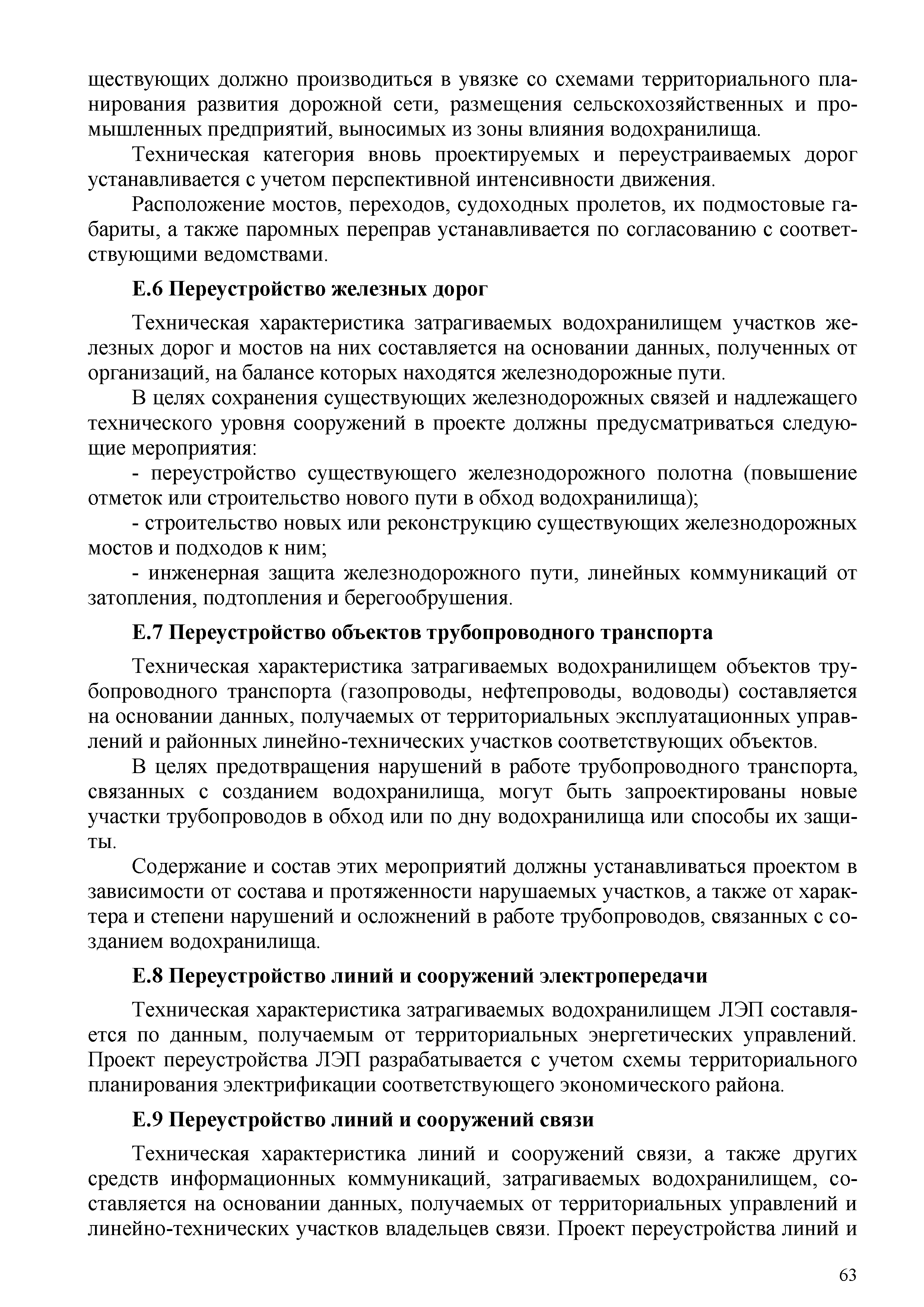 ществующих должно производиться в увязке со схемами территориального планирования развития дорожной сети, размещения сельскохозяйственных и промышленных предприятий, выносимых из зоны влияния водохранилища.

Техническая категория вновь проектируемых и переустраиваемых дорог устанавливается с учетом перспективной интенсивности движения.

Расположение мостов, переходов, судоходных пролетов, их подмостовые габариты, а также паромных переправ устанавливается по согласованию с соответствующими ведомствами.

Е.6 Переустройство железных дорог

Техническая характеристика затрагиваемых водохранилищем участков железных дорог и мостов на них составляется на основании данных, полученных от организаций, на балансе которых находятся железнодорожные пути.

В целях сохранения существующих железнодорожных связей и надлежащего технического уровня сооружений в проекте должны предусматриваться следующие мероприятия:

- переустройство существующего железнодорожного полотна (повышение отметок или строительство нового пути в обход водохранилища);

- строительство новых или реконструкцию существующих железнодорожных мостов и подходов к ним;

- инженерная защита железнодорожного пути, линейных коммуникаций от затопления, подтопления и берегообрушения.

Е.7 Переустройство объектов трубопроводного транспорта

Техническая характеристика затрагиваемых водохранилищем объектов трубопроводного транспорта (газопроводы, нефтепроводы, водоводы) составляется на основании данных, получаемых от территориальных эксплуатационных управлений и районных линейно-технических участков соответствующих объектов.

В целях предотвращения нарушений в работе трубопроводного транспорта, связанных с созданием водохранилища, могут быть запроектированы новые участки трубопроводов в обход или по дну водохранилища или способы их защиты.

Содержание и состав этих мероприятий должны устанавливаться проектом в зависимости от состава и протяженности нарушаемых участков, а также от характера и степени нарушений и осложнений в работе трубопроводов, связанных с созданием водохранилища.

Е.8 Переустройство линий и сооружений электропередачи

Техническая характеристика затрагиваемых водохранилищем ЛЭП составляется по данным, получаемым от территориальных энергетических управлений. Проект переустройства ЛЭП разрабатывается с учетом схемы территориального планирования электрификации соответствующего экономического района.

Е.9 Переустройство линий и сооружений связи

Техническая характеристика линий и сооружений связи, а также других средств информационных коммуникаций, затрагиваемых водохранилищем, составляется на основании данных, получаемых от территориальных управлений и линейно-технических участков владельцев связи. Проект переустройства линий и

63